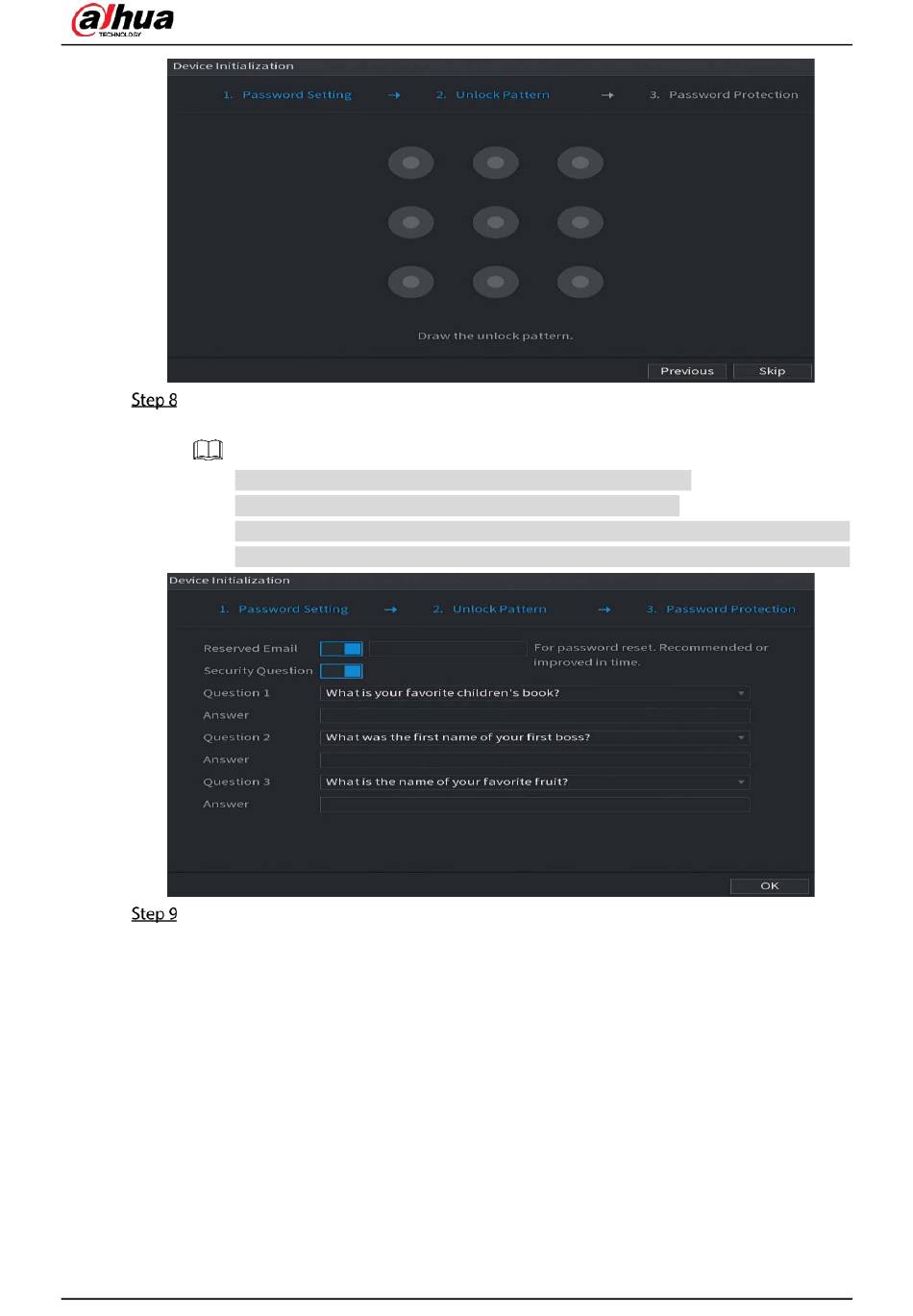 alhua
TECHNOLOGY

Device Initialization

1. Password Setting → 2. Unlock Pattern → 3. Password Protection

Draw the unlock pattern.

Previous
Skip

Step 8

Device Initialization

1. Password Setting → 2. Unlock Pattern → 3. Password Protection

Reserved Email
For password reset. Recommended or improved in time.
Security Question
Question 1
What is your favorite children's book?
Answer
Question 2
What was the first name of your first boss?
Answer
Question 3
What is the name of your favorite fruit?
Answer

OK

Step 9